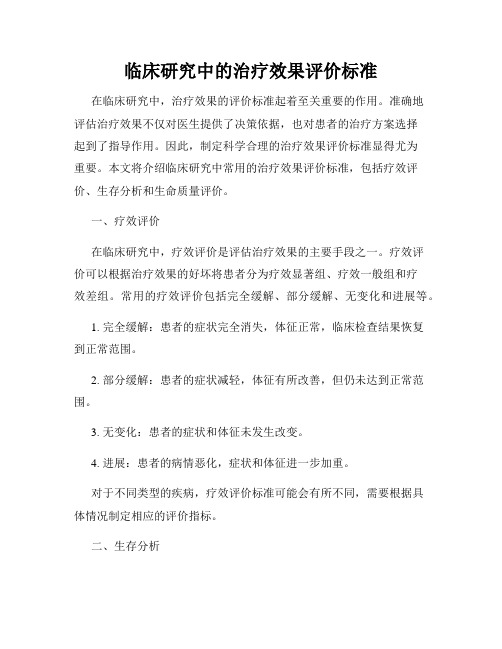 临床研究中的治疗效果评价标准

在临床研究中，治疗效果的评价标准起着至关重要的作用。准确地评估治疗效果不仅对医生提供了决策依据，也对患者的治疗方案选择起到了指导作用。因此，制定科学合理的治疗效果评价标准显得尤为重要。本文将介绍临床研究中常用的治疗效果评价标准，包括疗效评价、生存分析和生命质量评价。

一、疗效评价

在临床研究中，疗效评价是评估治疗效果的主要手段之一。疗效评价可以根据治疗效果的好坏将患者分为疗效显著组、疗效一般组和疗效差组。常用的疗效评价包括完全缓解、部分缓解、无变化和进展等。

1. 完全缓解：患者的症状完全消失，体征正常，临床检查结果恢复到正常范围。

2. 部分缓解：患者的症状减轻，体征有所改善，但仍未达到正常范围。

3. 无变化：患者的症状和体征未发生改变。

4. 进展：患者的病情恶化，症状和体征进一步加重。

对于不同类型的疾病，疗效评价标准可能会有所不同，需要根据具体情况制定相应的评价指标。

二、生存分析